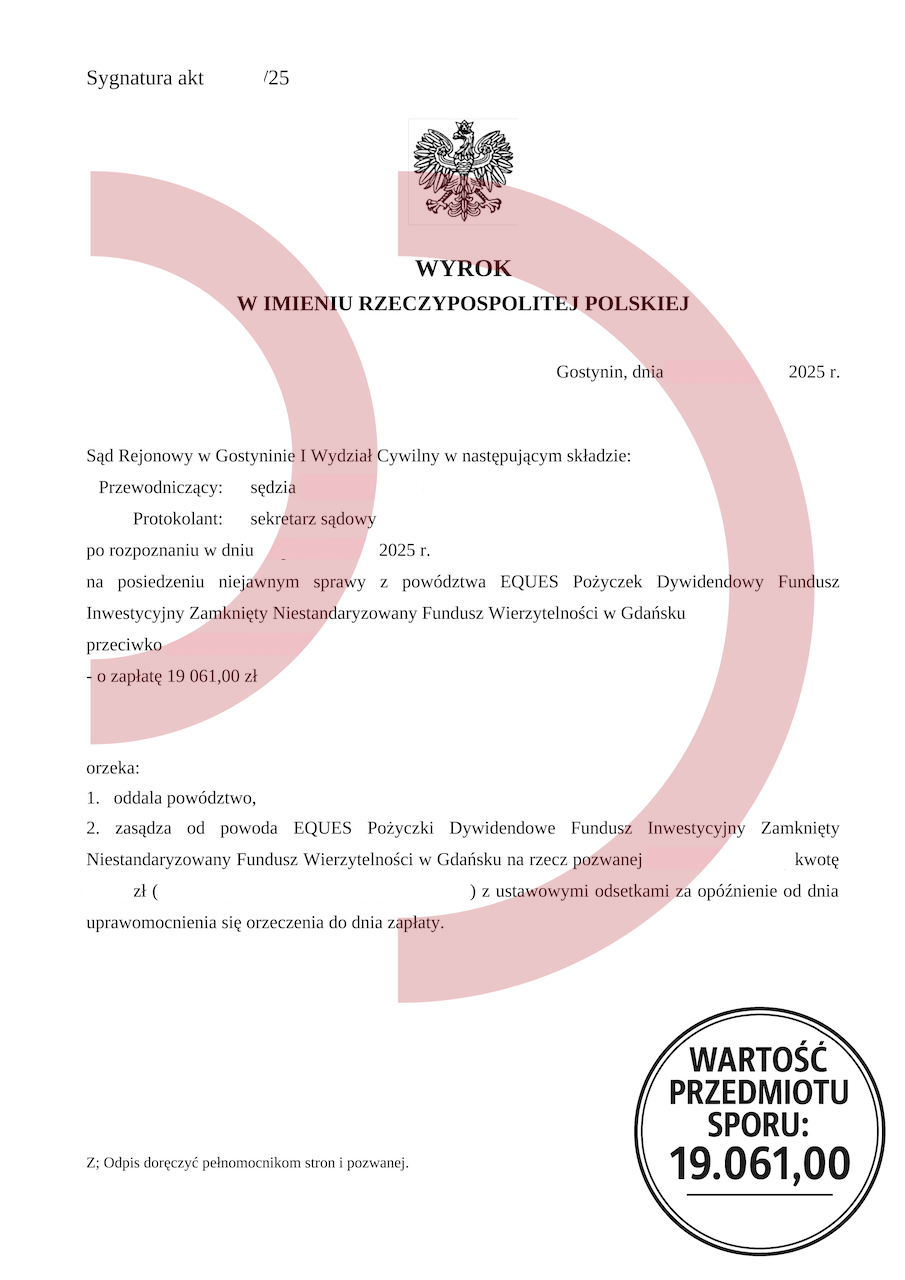 Sygnatura akt /25

WYROK
W IMIENIU RZECZYPOSPOLITEJ POLSKIEJ

Gostynin, dnia 2025 r.

Sąd Rejonowy w Gostyninie I Wydział Cywilny w następującym składzie:
Przewodniczący: sędzia
Protokolant: sekretarz sądowy
po rozpoznaniu w dniu 2025 r.
na posiedzeniu niejawnym sprawy z powództwa EQUES Pożyczek Dywidendowy Fundusz Inwestycyjny Zamknięty Niestandaryzowany Fundusz Wierzytelności w Gdańsku
przeciwko
- o zapłatę 19 061,00 zł

orzeka:
1. oddala powództwo,
2. zasądza od powoda EQUES Pożyczki Dywidendowe Fundusz Inwestycyjny Zamknięty Niestandaryzowany Fundusz Wierzytelności w Gdańsku na rzecz pozwanej kwotę zł ( ) z ustawowymi odsetkami za opóźnienie od dnia uprawomocnienia się orzeczenia do dnia zapłaty.

Z; Odpis doręczyć pełnomocnikom stron i pozwanej.

WARTOŚĆ PRZEDMIOTU SPORU: 19.061,00